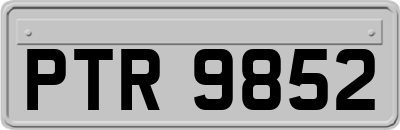 PTR 9852